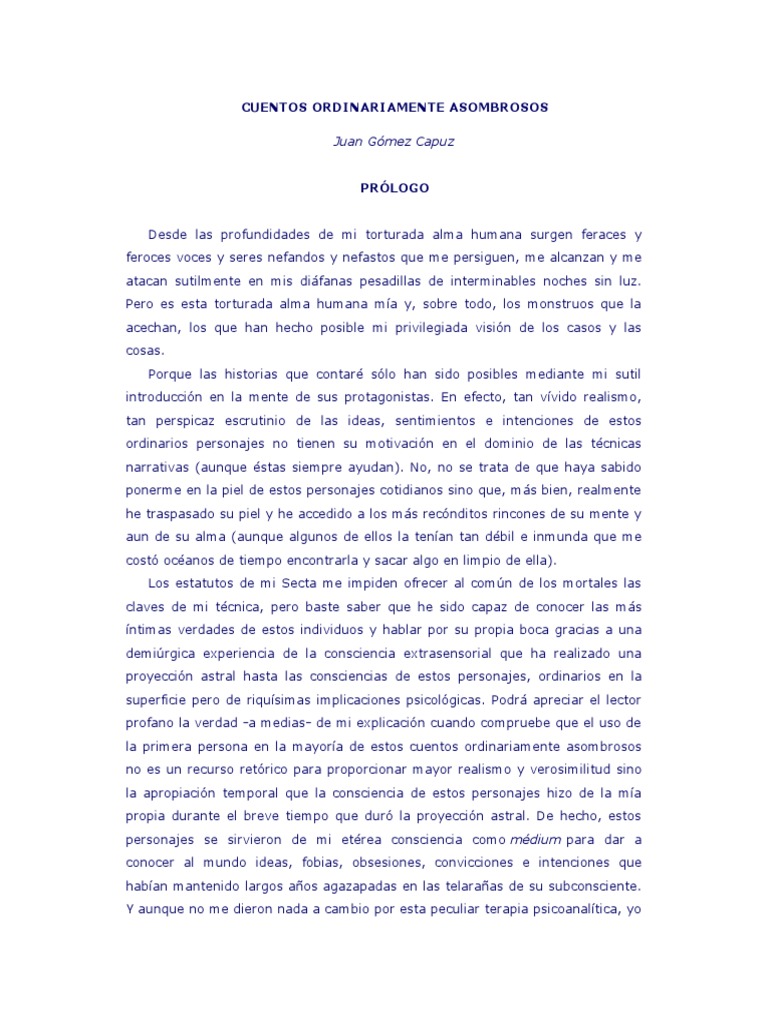 CUENTOS ORDINARIAMENTE ASOMBROSOS

Juan Gómez Capuz

PRÓLOGO

Desde las profundidades de mi torturada alma humana surgen feraces y feroces voces y seres nefandos y nefastos que me persiguen, me alcanzan y me atacan sutilmente en mis diáfanas pesadillas de interminables noches sin luz. Pero es esta torturada alma humana mía y, sobre todo, los monstruos que la acechan, los que han hecho posible mi privilegiada visión de los casos y las cosas.

Porque las historias que contaré sólo han sido posibles mediante mi sutil introducción en la mente de sus protagonistas. En efecto, tan vívido realismo, tan perspicaz escrutinio de las ideas, sentimientos e intenciones de estos ordinarios personajes no tienen su motivación en el dominio de las técnicas narrativas (aunque éstas siempre ayudan). No, no se trata de que haya sabido ponerme en la piel de estos personajes cotidianos sino que, más bien, realmente he traspasado su piel y he accedido a los más recónditos rincones de su mente y aun de su alma (aunque algunos de ellos la tenían tan débil e inmunda que me costó océanos de tiempo encontrarla y sacar algo en limpio de ella).

Los estatutos de mi Secta me impiden ofrecer al común de los mortales las claves de mi técnica, pero baste saber que he sido capaz de conocer las más íntimas verdades de estos individuos y hablar por su propia boca gracias a una demiúrgica experiencia de la consciencia extrasensorial que ha realizado una proyección astral hasta las consciencias de estos personajes, ordinarios en la superficie pero de riquísimas implicaciones psicológicas. Podrá apreciar el lector profano la verdad –a medias– de mi explicación cuando compruebe que el uso de la primera persona en la mayoría de estos cuentos ordinariamente asombrosos no es un recurso retórico para proporcionar mayor realismo y verosimilitud sino la apropiación temporal que la consciencia de estos personajes hizo de la mía propia durante el breve tiempo que duró la proyección astral. De hecho, estos personajes se sirvieron de mi etérea consciencia como médium para dar a conocer al mundo ideas, fobias, obsesiones, convicciones e intenciones que habían mantenido largos años agazapadas en las telarañas de su subconsciente. Y aunque no me dieron nada a cambio por esta peculiar terapia psicoanalítica, yo